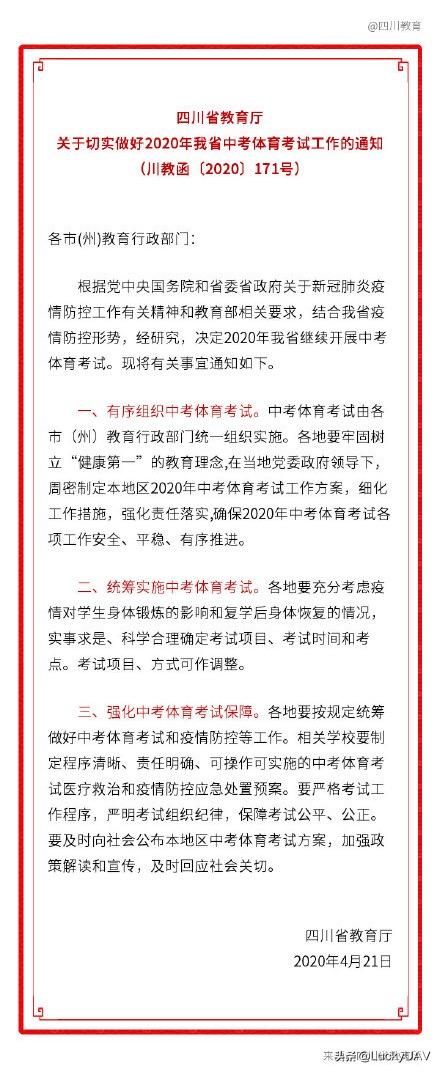 @四川教育

四川省教育厅
关于切实做好2020年我省中考体育考试工作的通知
（川教函〔2020〕171号）

各市(州)教育行政部门：

根据党中央国务院和省委省政府关于新冠肺炎疫情防控工作有关精神和教育部相关要求，结合我省疫情防控形势，经研究，决定2020年我省继续开展中考体育考试。现将有关事宜通知如下。

一、有序组织中考体育考试。中考体育考试由各市（州）教育行政部门统一组织实施。各地要牢固树立“健康第一”的教育理念,在当地党委政府领导下，周密制定本地区2020年中考体育考试工作方案，细化工作措施，强化责任落实,确保2020年中考体育考试各项工作安全、平稳、有序推进。

二、统筹实施中考体育考试。各地要充分考虑疫情对学生身体锻炼的影响和复学后身体恢复的情况，实事求是、科学合理确定考试项目、考试时间和考点。考试项目、方式可作调整。

三、强化中考体育考试保障。各地要按规定统筹做好中考体育考试和疫情防控等工作。相关学校要制定程序清晰、责任明确、可操作可实施的中考体育考试医疗救治和疫情防控应急处置预案。要严格考试工作程序，严明考试组织纪律，保障考试公平、公正。要及时向社会公布本地区中考体育考试方案，加强政策解读和宣传，及时回应社会关切。

四川省教育厅
2020年4月21日

头条@LuckyUAV